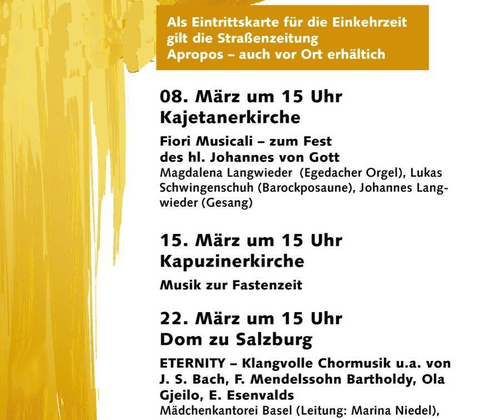 Als Eintrittskarte für die Einkehrzeit gilt die Straßenzeitung Apropos – auch vor Ort erhältich

08. März um 15 Uhr
Kajetanerkirche

Fiori Musicali – zum Fest des hl. Johannes von Gott
Magdalena Langwieder (Egedacher Orgel), Lukas Schwingenschuh (Barockposaune), Johannes Langwieder (Gesang)

15. März um 15 Uhr
Kapuzinerkirche

Musik zur Fastenzeit

22. März um 15 Uhr
Dom zu Salzburg

ETERNITY – Klangvolle Chormusik u.a. von J. S. Bach, F. Mendelssohn Bartholdy, Ola Gjeilo, E. Esenvalds
Mädchenkantorei Basel (Leitung: Marina Niedel),